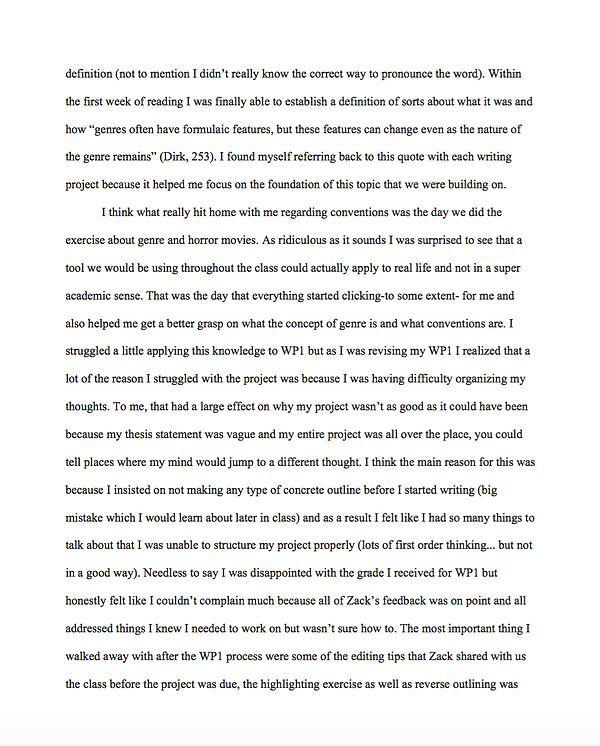 definition (not to mention I didn't really know the correct way to pronounce the word). Within the first week of reading I was finally able to establish a definition of sorts about what it was and how "genres often have formulaic features, but these features can change even as the nature of the genre remains" (Dirk, 253). I found myself referring back to this quote with each writing project because it helped me focus on the foundation of this topic that we were building on.

I think what really hit home with me regarding conventions was the day we did the exercise about genre and horror movies. As ridiculous as it sounds I was surprised to see that a tool we would be using throughout the class could actually apply to real life and not in a super academic sense. That was the day that everything started clicking-to some extent- for me and also helped me get a better grasp on what the concept of genre is and what conventions are. I struggled a little applying this knowledge to WP1 but as I was revising my WP1 I realized that a lot of the reason I struggled with the project was because I was having difficulty organizing my thoughts. To me, that had a large effect on why my project wasn't as good as it could have been because my thesis statement was vague and my entire project was all over the place, you could tell places where my mind would jump to a different thought. I think the main reason for this was because I insisted on not making any type of concrete outline before I started writing (big mistake which I would learn about later in class) and as a result I felt like I had so many things to talk about that I was unable to structure my project properly (lots of first order thinking... but not in a good way). Needless to say I was disappointed with the grade I received for WP1 but honestly felt like I couldn't complain much because all of Zack's feedback was on point and all addressed things I knew I needed to work on but wasn't sure how to. The most important thing I walked away with after the WP1 process were some of the editing tips that Zack shared with us the class before the project was due, the highlighting exercise as well as reverse outlining was